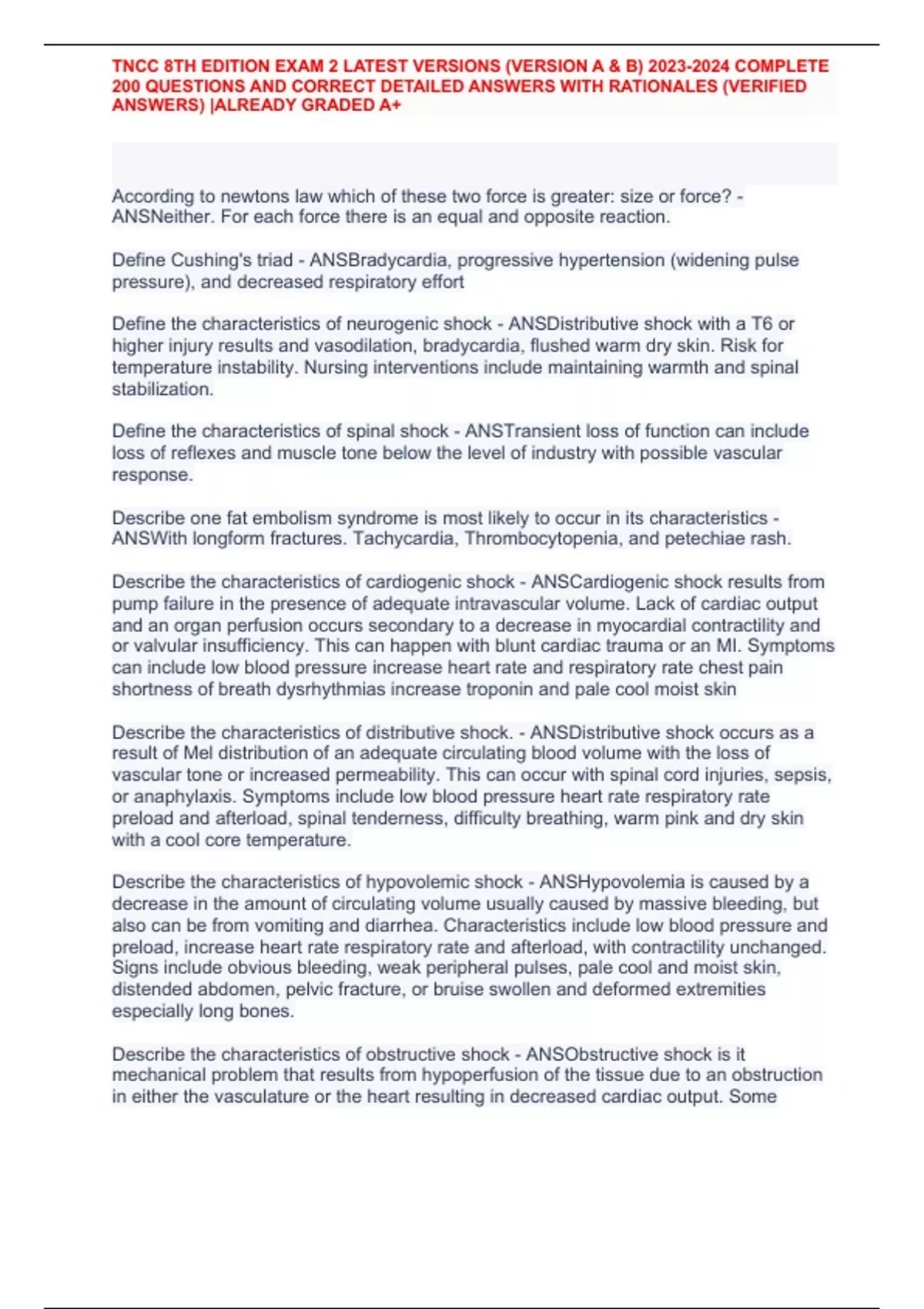 TNCC 8TH EDITION EXAM 2 LATEST VERSIONS (VERSION A & B) 2023-2024 COMPLETE 200 QUESTIONS AND CORRECT DETAILED ANSWERS WITH RATIONALES (VERIFIED ANSWERS) |ALREADY GRADED A+

According to newtons law which of these two force is greater: size or force? - ANSNeither. For each force there is an equal and opposite reaction.

Define Cushing's triad - ANSBradycardia, progressive hypertension (widening pulse pressure), and decreased respiratory effort

Define the characteristics of neurogenic shock - ANSDistributive shock with a T6 or higher injury results and vasodilation, bradycardia, flushed warm dry skin. Risk for temperature instability. Nursing interventions include maintaining warmth and spinal stabilization.

Define the characteristics of spinal shock - ANSTransient loss of function can include loss of reflexes and muscle tone below the level of industry with possible vascular response.

Describe one fat embolism syndrome is most likely to occur in its characteristics - ANSWith longform fractures. Tachycardia, Thrombocytopenia, and petechiae rash.

Describe the characteristics of cardiogenic shock - ANSCardiogenic shock results from pump failure in the presence of adequate intravascular volume. Lack of cardiac output and an organ perfusion occurs secondary to a decrease in myocardial contractility and or valvular insufficiency. This can happen with blunt cardiac trauma or an MI. Symptoms can include low blood pressure increase heart rate and respiratory rate chest pain shortness of breath dysrhythmias increase troponin and pale cool moist skin

Describe the characteristics of distributive shock. - ANSDistributive shock occurs as a result of Mel distribution of an adequate circulating blood volume with the loss of vascular tone or increased permeability. This can occur with spinal cord injuries, sepsis, or anaphylaxis. Symptoms include low blood pressure heart rate respiratory rate preload and afterload, spinal tenderness, difficulty breathing, warm pink and dry skin with a cool core temperature.

Describe the characteristics of hypovolemic shock - ANSHypovolemia is caused by a decrease in the amount of circulating volume usually caused by massive bleeding, but also can be from vomiting and diarrhea. Characteristics include low blood pressure and preload, increase heart rate respiratory rate and afterload, with contractility unchanged. Signs include obvious bleeding, weak peripheral pulses, pale cool and moist skin, distended abdomen, pelvic fracture, or bruise swollen and deformed extremities especially long bones.

Describe the characteristics of obstructive shock - ANSObstructive shock is it mechanical problem that results from hypoperfusion of the tissue due to an obstruction in either the vasculature or the heart resulting in decreased cardiac output. Some